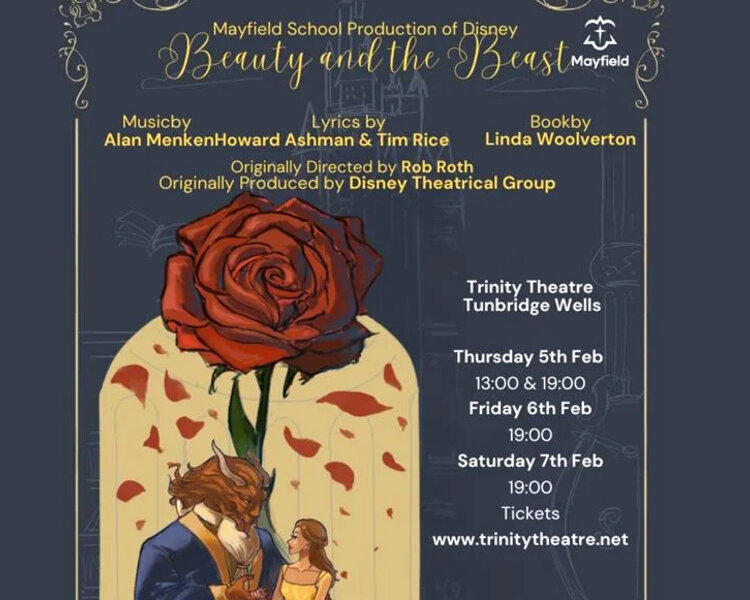 Mayfield School Production of Disney
Beauty and the Beast

Mayfield

Musicby
Alan Menken

Lyrics by
Howard Ashman & Tim Rice

Bookby
Linda Woolverton

Originally Directed by Rob Roth
Originally Produced by Disney Theatrical Group

Trinity Theatre
Tunbridge Wells

Thursday 5th Feb
13:00 & 19:00
Friday 6th Feb
19:00
Saturday 7th Feb
19:00
Tickets
www.trinitytheatre.net